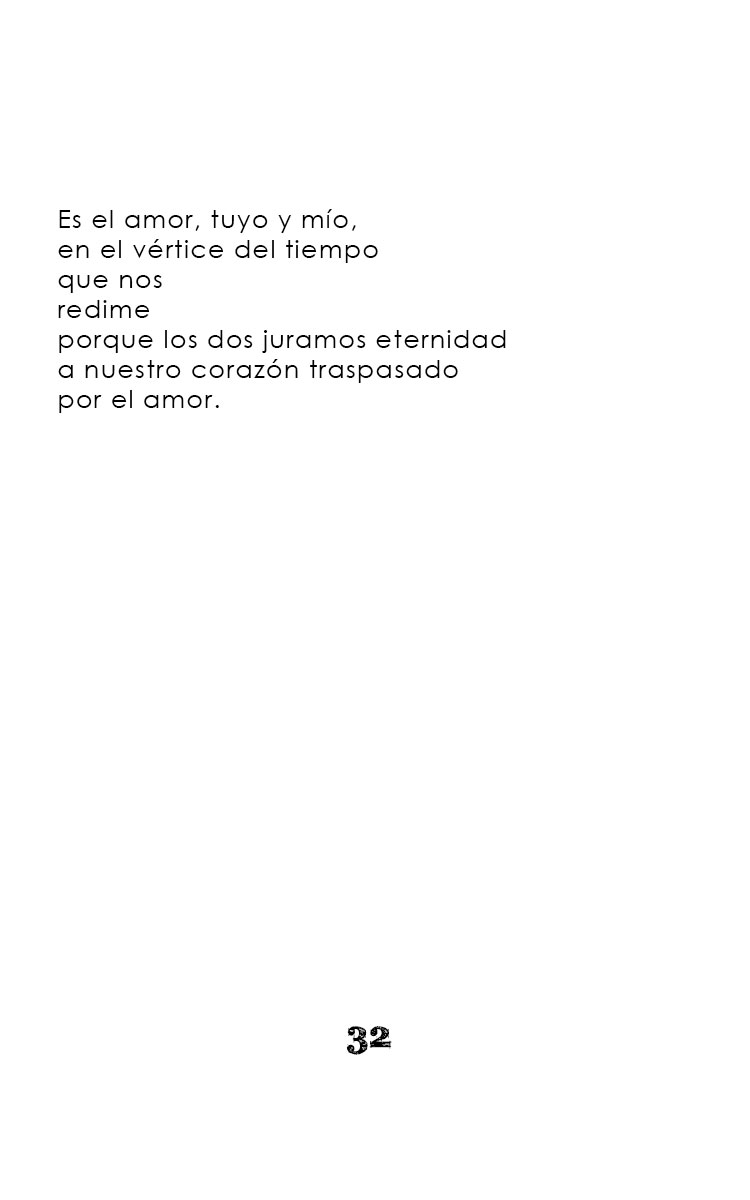 Es el amor, tuyo y mío,
en el vértice del tiempo
que nos
redime
porque los dos juramos eternidad
a nuestro corazón traspasado
por el amor.

32